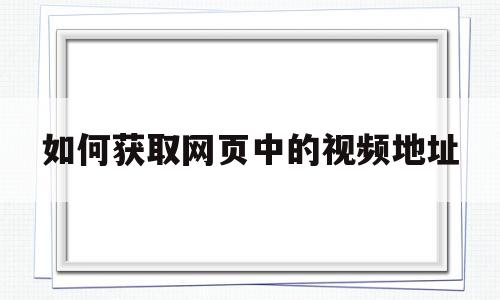 如何获取网页中的视频地址